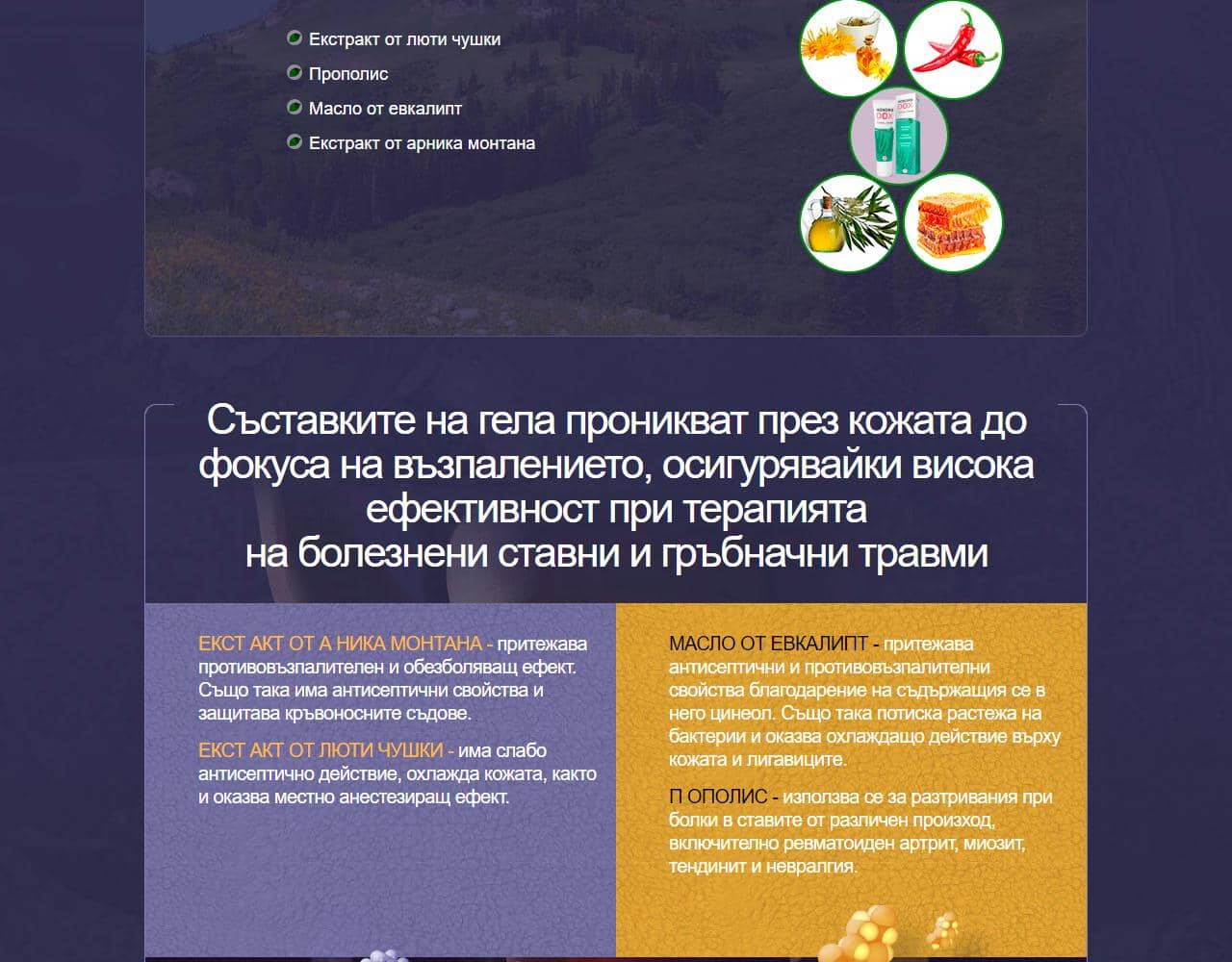 Екстракт от люти чушки
Прополис
Масло от евкалипт
Екстракт от арника монтана

Съставките на гела проникват през кожата до фокуса на възпалението, осигурявайки висока ефективност при терапията на болезнени ставни и гръбначни травми

ЕКСТ АКТ ОТ А НИКА МОНТАНА - притежава противовъзпалителен и обезболяващ ефект. Също така има антисептични свойства и защитава кръвоносните съдове.

ЕКСТ АКТ ОТ ЛЮТИ ЧУШКИ - има слабо антисептично действие, охлажда кожата, както и оказва местно анестезиращ ефект.

МАСЛО ОТ ЕВКАЛИПТ - притежава антисептични и противовъзпалителни свойства благодарение на съдържащия се в него цинеол. Също така потиска растежа на бактерии и оказва охлаждащо действие върху кожата и лигавиците.

П ОПОЛИС - използва се за разтривания при болки в ставите от различен произход, включително ревматоиден артрит, миозит, тендинит и невралгия.